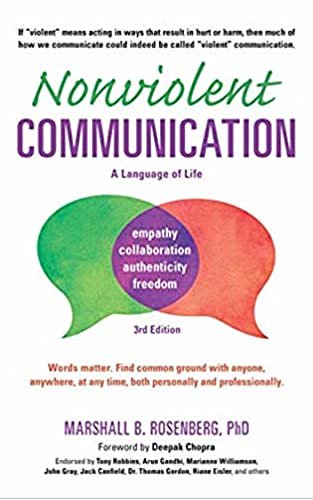 If "violent" means acting in ways that result in hurt or harm, then much of how we communicate could indeed be called "violent" communication.

Nonviolent
COMMUNICATION

A Language of Life

empathy
collaboration
authenticity
freedom

3rd Edition

Words matter. Find common ground with anyone, anywhere, at any time, both personally and professionally.

MARSHALL B. ROSENBERG, PhD

Foreword by Deepak Chopra

Endorsed by Tony Robbins, Arun Gandhi, Marianne Williamson, John Gray, Jack Canfield, Dr. Thomas Gordon, Riane Eisler, and others